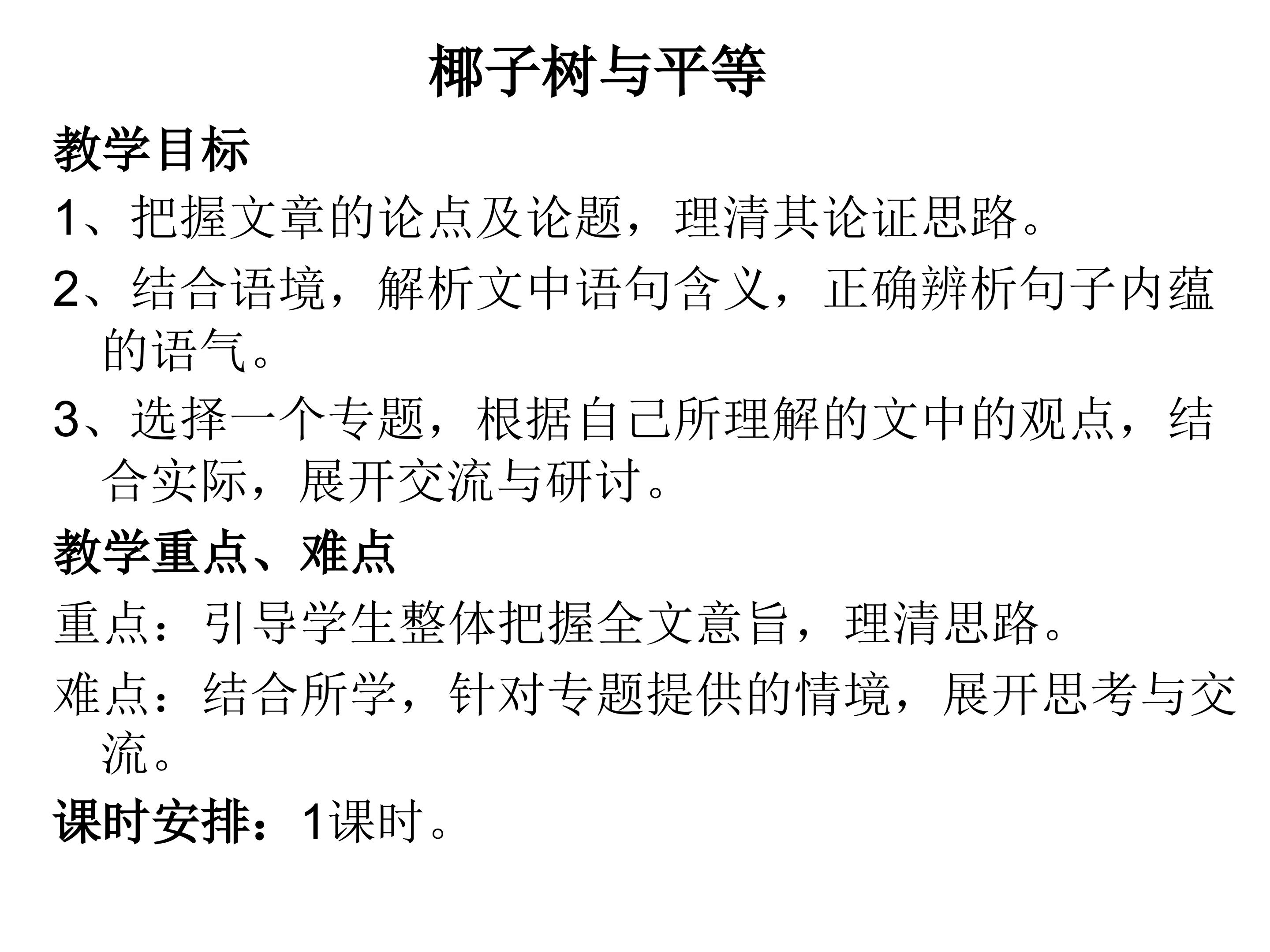 椰子树与平等

教学目标

1、把握文章的论点及论题，理清其论证思路。

2、结合语境，解析文中语句含义，正确辨析句子内蕴的语气。

3、选择一个专题，根据自己所理解的文中的观点，结合实际，展开交流与研讨。

教学重点、难点

重点：引导学生整体把握全文意旨，理清思路。

难点：结合所学，针对专题提供的情境，展开思考与交流。

课时安排：1课时。